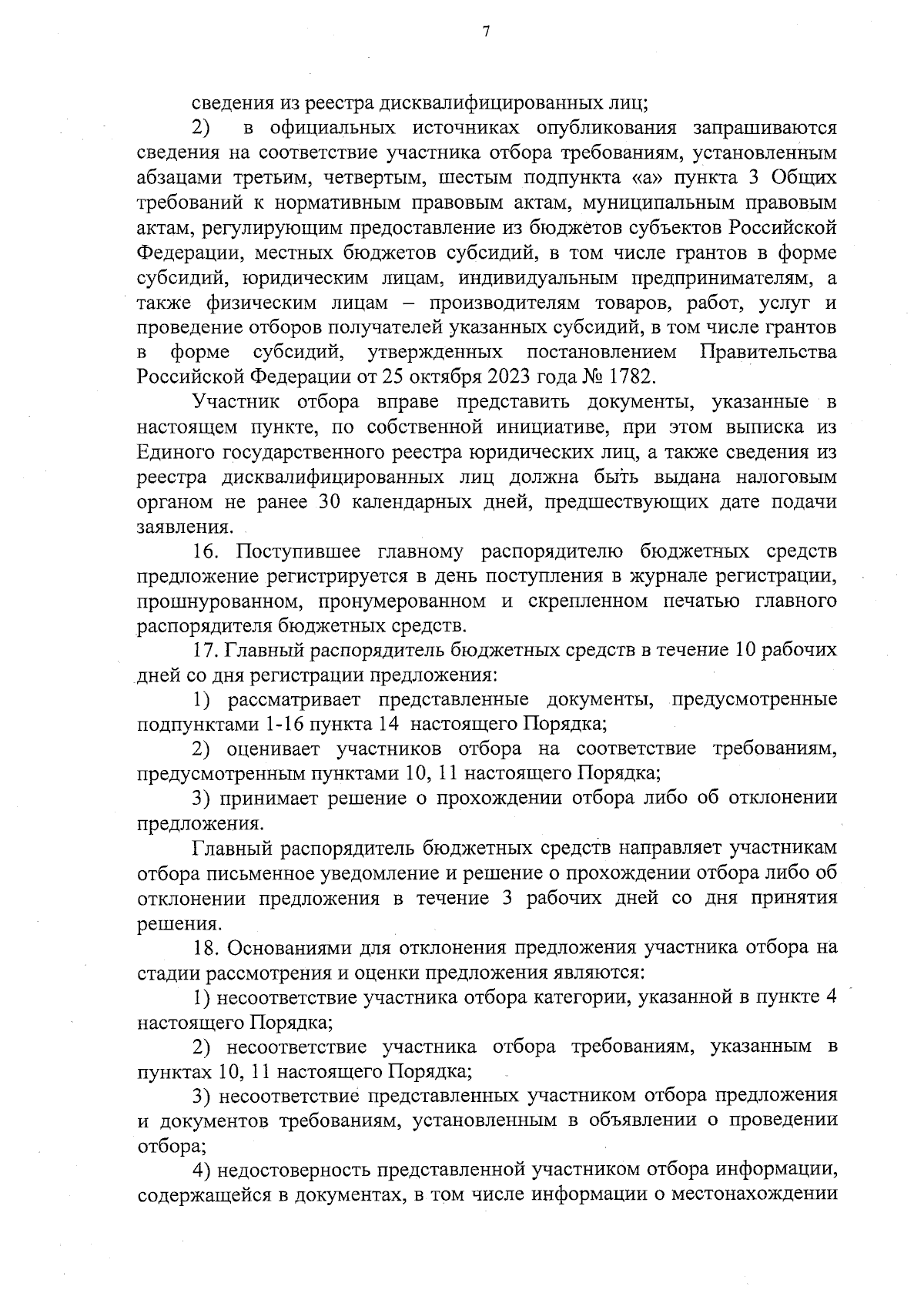 7

сведения из реестра дисквалифицированных лиц;

2) в официальных источниках опубликования запрашиваются сведения на соответствие участника отбора требованиям, установленным абзацами третьим, четвертым, шестым подпункта «а» пункта 3 Общих требований к нормативным правовым актам, муниципальным правовым актам, регулирующим предоставление из бюджетов субъектов Российской Федерации, местных бюджетов субсидий, в том числе грантов в форме субсидий, юридическим лицам, индивидуальным предпринимателям, а также физическим лицам – производителям товаров, работ, услуг и проведение отборов получателей указанных субсидий, в том числе грантов в форме субсидий, утвержденных постановлением Правительства Российской Федерации от 25 октября 2023 года № 1782.

Участник отбора вправе представить документы, указанные в настоящем пункте, по собственной инициативе, при этом выписка из Единого государственного реестра юридических лиц, а также сведения из реестра дисквалифицированных лиц должна быть выдана налоговым органом не ранее 30 календарных дней, предшествующих дате подачи заявления.

16. Поступившее главному распорядителю бюджетных средств предложение регистрируется в день поступления в журнале регистрации, прошнурованном, пронумерованном и скрепленном печатью главного распорядителя бюджетных средств.

17. Главный распорядитель бюджетных средств в течение 10 рабочих дней со дня регистрации предложения:

1) рассматривает представленные документы, предусмотренные подпунктами 1-16 пункта 14 настоящего Порядка;

2) оценивает участников отбора на соответствие требованиям, предусмотренным пунктами 10, 11 настоящего Порядка;

3) принимает решение о прохождении отбора либо об отклонении предложения.

Главный распорядитель бюджетных средств направляет участникам отбора письменное уведомление и решение о прохождении отбора либо об отклонении предложения в течение 3 рабочих дней со дня принятия решения.

18. Основаниями для отклонения предложения участника отбора на стадии рассмотрения и оценки предложения являются:

1) несоответствие участника отбора категории, указанной в пункте 4 настоящего Порядка;

2) несоответствие участника отбора требованиям, указанным в пунктах 10, 11 настоящего Порядка;

3) несоответствие представленных участником отбора предложения и документов требованиям, установленным в объявлении о проведении отбора;

4) недостоверность представленной участником отбора информации, содержащейся в документах, в том числе информации о местонахождении